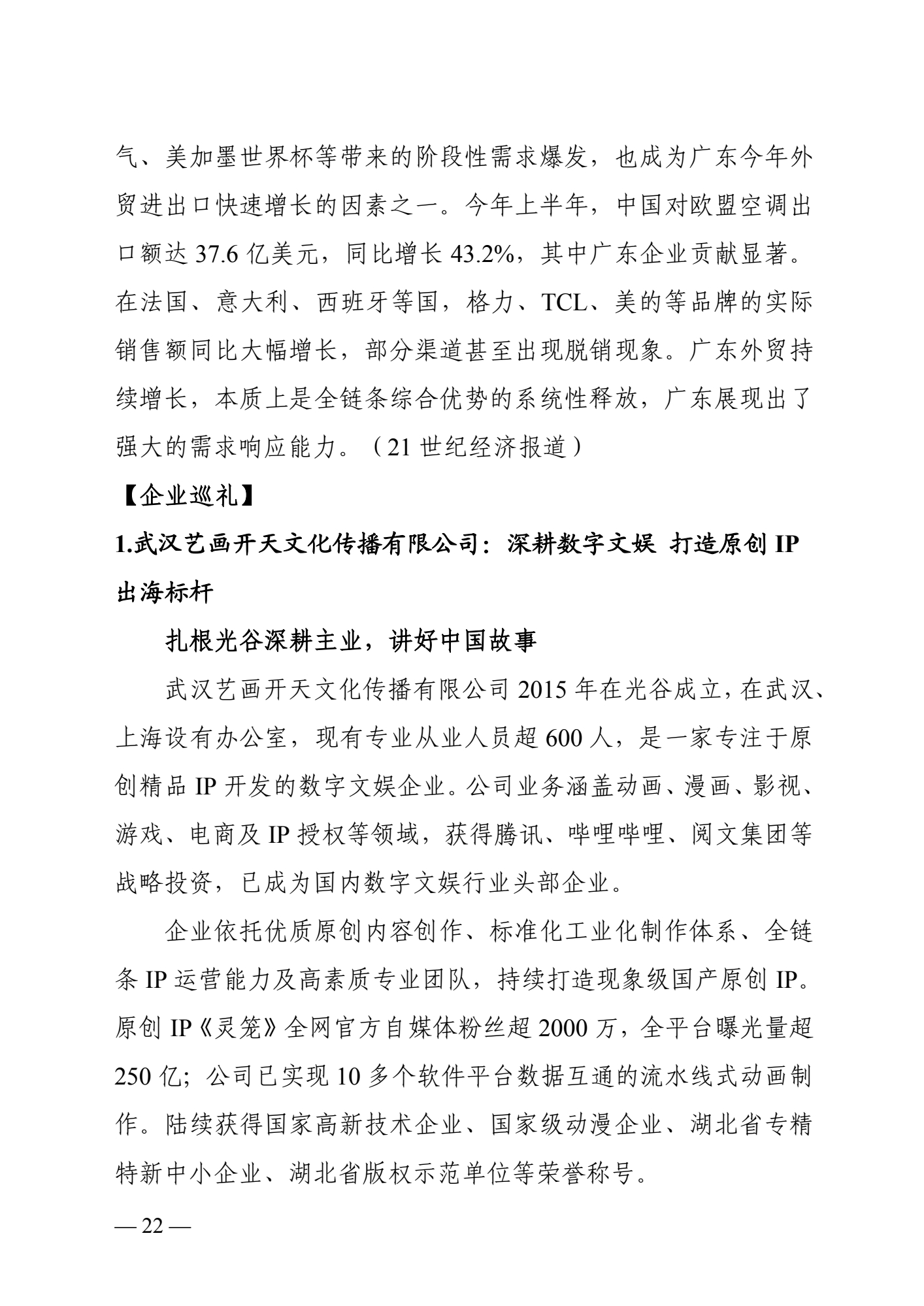 气、美加墨世界杯等带来的阶段性需求爆发，也成为广东今年外贸进出口快速增长的因素之一。今年上半年，中国对欧盟空调出口额达 37.6 亿美元，同比增长 43.2%，其中广东企业贡献显著。在法国、意大利、西班牙等国，格力、TCL、美的等品牌的实际销售额同比大幅增长，部分渠道甚至出现脱销现象。广东外贸持续增长，本质上是全链条综合优势的系统性释放，广东展现出了强大的需求响应能力。（21 世纪经济报道）

【企业巡礼】

1.武汉艺画开天文化传播有限公司：深耕数字文娱 打造原创 IP 出海标杆

扎根光谷深耕主业，讲好中国故事

武汉艺画开天文化传播有限公司 2015 年在光谷成立，在武汉、上海设有办公室，现有专业从业人员超 600 人，是一家专注于原创精品 IP 开发的数字文娱企业。公司业务涵盖动画、漫画、影视、游戏、电商及 IP 授权等领域，获得腾讯、哔哩哔哩、阅文集团等战略投资，已成为国内数字文娱行业头部企业。

企业依托优质原创内容创作、标准化工业化制作体系、全链条 IP 运营能力及高素质专业团队，持续打造现象级国产原创 IP。原创 IP《灵笼》全网官方自媒体粉丝超 2000 万，全平台曝光量超 250 亿；公司已实现 10 多个软件平台数据互通的流水线式动画制作。陆续获得国家高新技术企业、国家级动漫企业、湖北省专精特新中小企业、湖北省版权示范单位等荣誉称号。

— 22 —